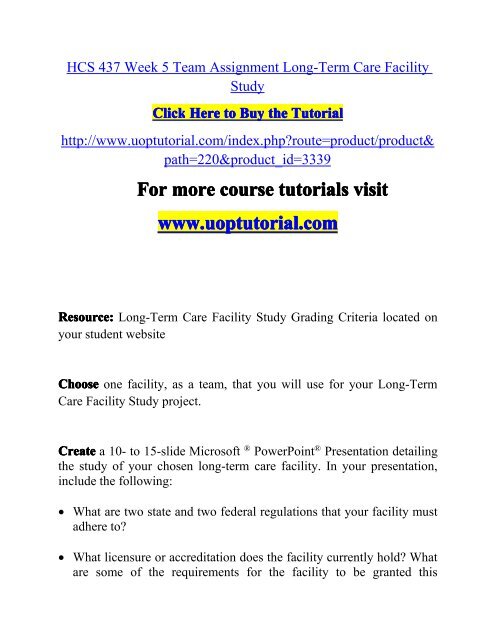 HCS 437 Week 5 Team Assignment Long-Term Care Facility Study

Click Here to Buy the Tutorial

http://www.uoptutorial.com/index.php?route=product/product&path=220&product_id=3339

For more course tutorials visit

www.uoptutorial.com

Resource: Long-Term Care Facility Study Grading Criteria located on your student website

Choose one facility, as a team, that you will use for your Long-Term Care Facility Study project.

Create a 10- to 15-slide Microsoft ® PowerPoint® Presentation detailing the study of your chosen long-term care facility. In your presentation, include the following:

• What are two state and two federal regulations that your facility must adhere to?

• What licensure or accreditation does the facility currently hold? What are some of the requirements for the facility to be granted this